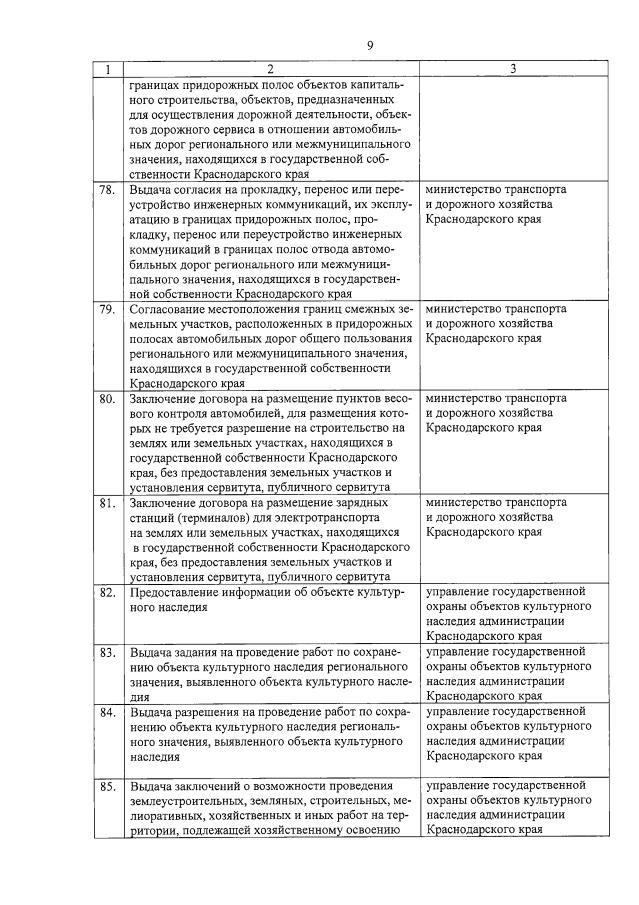 9

| 1 | 2 | 3 |
|---|---|---|
| | границах придорожных полос объектов капитального строительства, объектов, предназначенных для осуществления дорожной деятельности, объектов дорожного сервиса в отношении автомобильных дорог регионального или межмуниципального значения, находящихся в государственной собственности Краснодарского края | |
| 78. | Выдача согласия на прокладку, перенос или переустройство инженерных коммуникаций, их эксплуатацию в границах придорожных полос, прокладку, перенос или переустройство инженерных коммуникаций в границах полос отвода автомобильных дорог регионального или межмуниципального значения, находящихся в государственной собственности Краснодарского края | министерство транспорта и дорожного хозяйства Краснодарского края |
| 79. | Согласование местоположения границ смежных земельных участков, расположенных в придорожных полосах автомобильных дорог общего пользования регионального или межмуниципального значения, находящихся в государственной собственности Краснодарского края | министерство транспорта и дорожного хозяйства Краснодарского края |
| 80. | Заключение договора на размещение пунктов весового контроля автомобилей, для размещения которых не требуется разрешение на строительство на землях или земельных участках, находящихся в государственной собственности Краснодарского края, без предоставления земельных участков и установления сервитута, публичного сервитута | министерство транспорта и дорожного хозяйства Краснодарского края |
| 81. | Заключение договора на размещение зарядных станций (терминалов) для электротранспорта на землях или земельных участках, находящихся в государственной собственности Краснодарского края, без предоставления земельных участков и установления сервитута, публичного сервитута | министерство транспорта и дорожного хозяйства Краснодарского края |
| 82. | Предоставление информации об объекте культурного наследия | управление государственной охраны объектов культурного наследия администрации Краснодарского края |
| 83. | Выдача задания на проведение работ по сохранению объекта культурного наследия регионального значения, выявленного объекта культурного наследия | управление государственной охраны объектов культурного наследия администрации Краснодарского края |
| 84. | Выдача разрешения на проведение работ по сохранению объекта культурного наследия регионального значения, выявленного объекта культурного наследия | управление государственной охраны объектов культурного наследия администрации Краснодарского края |
| 85. | Выдача заключений о возможности проведения землеустроительных, земляных, строительных, мелиоративных, хозяйственных и иных работ на территории, подлежащей хозяйственному освоению | управление государственной охраны объектов культурного наследия администрации Краснодарского края |